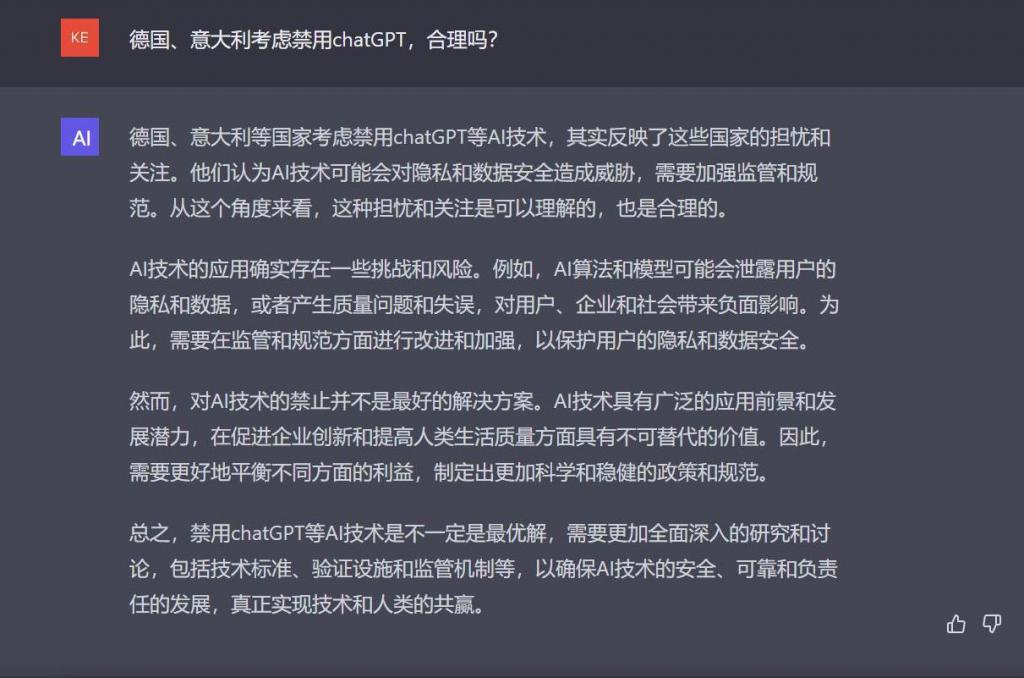 KE

德国、意大利考虑禁用chatGPT，合理吗？

AI

德国、意大利等国家考虑禁用chatGPT等AI技术，其实反映了这些国家的担忧和关注。他们认为AI技术可能会对隐私和数据安全造成威胁，需要加强监管和规范。从这个角度来看，这种担忧和关注是可以理解的，也是合理的。

AI技术的应用确实存在一些挑战和风险。例如，AI算法和模型可能会泄露用户的隐私和数据，或者产生质量问题和失误，对用户、企业和社会带来负面影响。为此，需要在监管和规范方面进行改进和加强，以保护用户的隐私和数据安全。

然而，对AI技术的禁止并不是最好的解决方案。AI技术具有广泛的应用前景和发展潜力，在促进企业创新和提高人类生活质量方面具有不可替代的价值。因此，需要更好地平衡不同方面的利益，制定出更加科学和稳健的政策和规范。

总之，禁用chatGPT等AI技术是不一定是最优解，需要更加全面深入的研究和讨论，包括技术标准、验证设施和监管机制等，以确保AI技术的安全、可靠和负责任的发展，真正实现技术和人类的共赢。